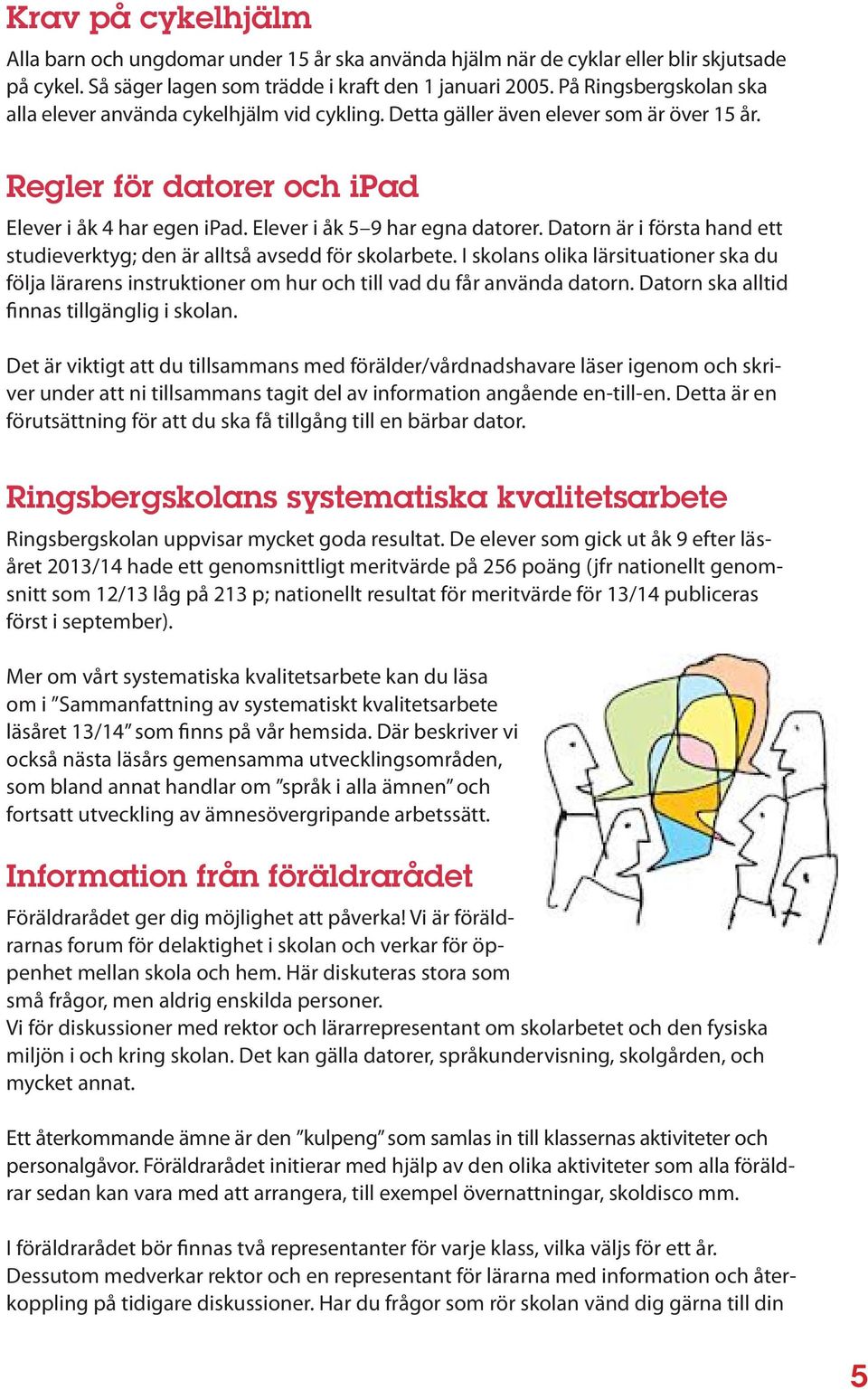 Krav på cykelhjälm

Alla barn och ungdomar under 15 år ska använda hjälm när de cyklar eller blir skjutsade på cykel. Så säger lagen som trädde i kraft den 1 januari 2005. På Ringsbergskolan ska alla elever använda cykelhjälm vid cykling. Detta gäller även elever som är över 15 år.

Regler för datorer och iPad

Elever i åk 4 har egen iPad. Elever i åk 5–9 har egna datorer. Datorn är i första hand ett studieverktyg; den är alltså avsedd för skolarbete. I skolans olika lärsituationer ska du följa lärarens instruktioner om hur och till vad du får använda datorn. Datorn ska alltid finnas tillgänglig i skolan.

Det är viktigt att du tillsammans med förälder/vårdnadshavare läser igenom och skriver under att ni tillsammans tagit del av information angående en-till-en. Detta är en förutsättning för att du ska få tillgång till en bärbar dator.

Ringsbergskolans systematiska kvalitetsarbete

Ringsbergskolan uppvisar mycket goda resultat. De elever som gick ut åk 9 efter läsåret 2013/14 hade ett genomsnittligt meritvärde på 256 poäng (jfr nationellt genomsnitt som 12/13 låg på 213 p; nationellt resultat för meritvärde för 13/14 publiceras först i september).

Mer om vårt systematiska kvalitetsarbete kan du läsa om i ”Sammanfattning av systematiskt kvalitetsarbete läsåret 13/14” som finns på vår hemsida. Där beskriver vi också nästa läsårs gemensamma utvecklingsområden, som bland annat handlar om ”språk i alla ämnen” och fortsatt utveckling av ämnesövergripande arbetssätt.

Information från föräldrarådet

Föräldrarådet ger dig möjlighet att påverka! Vi är föräldrarnas forum för delaktighet i skolan och verkar för öppenhet mellan skola och hem. Här diskuteras stora som små frågor, men aldrig enskilda personer.
Vi för diskussioner med rektor och lärarrepresentant om skolarbetet och den fysiska miljön i och kring skolan. Det kan gälla datorer, språkundervisning, skolgården, och mycket annat.

Ett återkommande ämne är den ”kulpeng” som samlas in till klassernas aktiviteter och personalgåvor. Föräldrarådet initierar med hjälp av den olika aktiviteter som alla föräldrar sedan kan vara med att arrangera, till exempel övernattningar, skoldisco mm.

I föräldrarådet bör finnas två representanter för varje klass, vilka väljs för ett år. Dessutom medverkar rektor och en representant för lärarna med information och återkoppling på tidigare diskussioner. Har du frågor som rör skolan vänd dig gärna till din

5